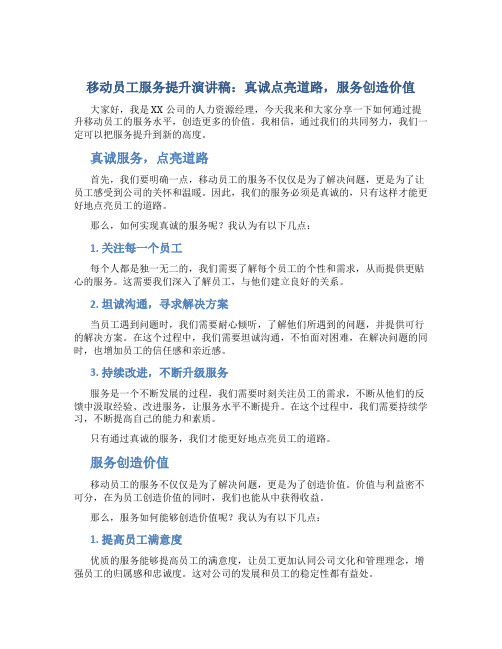 移动员工服务提升演讲稿：真诚点亮道路，服务创造价值

大家好，我是XX公司的人力资源经理，今天我来和大家分享一下如何通过提升移动员工的服务水平，创造更多的价值。我相信，通过我们的共同努力，我们一定可以把服务提升到新的高度。

真诚服务，点亮道路

首先，我们要明确一点，移动员工的服务不仅仅是为了解决问题，更是为了让员工感受到公司的关怀和温暖。因此，我们的服务必须是真诚的，只有这样才能更好地点亮员工的道路。

那么，如何实现真诚的服务呢？我认为有以下几点：

1. 关注每一个员工

每个人都是独一无二的，我们需要了解每个员工的个性和需求，从而提供更贴心的服务。这需要我们深入了解员工，与他们建立良好的关系。

2. 坦诚沟通，寻求解决方案

当员工遇到问题时，我们需要耐心倾听，了解他们所遇到的问题，并提供可行的解决方案。在这个过程中，我们需要坦诚沟通，不怕面对困难，在解决问题的同时，也增加员工的信任感和亲近感。

3. 持续改进，不断升级服务

服务是一个不断发展的过程，我们需要时刻关注员工的需求，不断从他们的反馈中汲取经验、改进服务，让服务水平不断提升。在这个过程中，我们需要持续学习，不断提高自己的能力和素质。

只有通过真诚的服务，我们才能更好地点亮员工的道路。

服务创造价值

移动员工的服务不仅仅是为了解决问题，更是为了创造价值。价值与利益密不可分，在为员工创造价值的同时，我们也能从中获得收益。

那么，服务如何能够创造价值呢？我认为有以下几点：

1. 提高员工满意度

优质的服务能够提高员工的满意度，让员工更加认同公司文化和管理理念，增强员工的归属感和忠诚度。这对公司的发展和员工的稳定性都有益处。